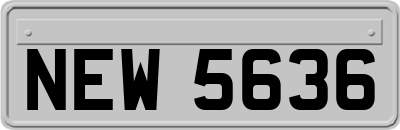 NEW 5636